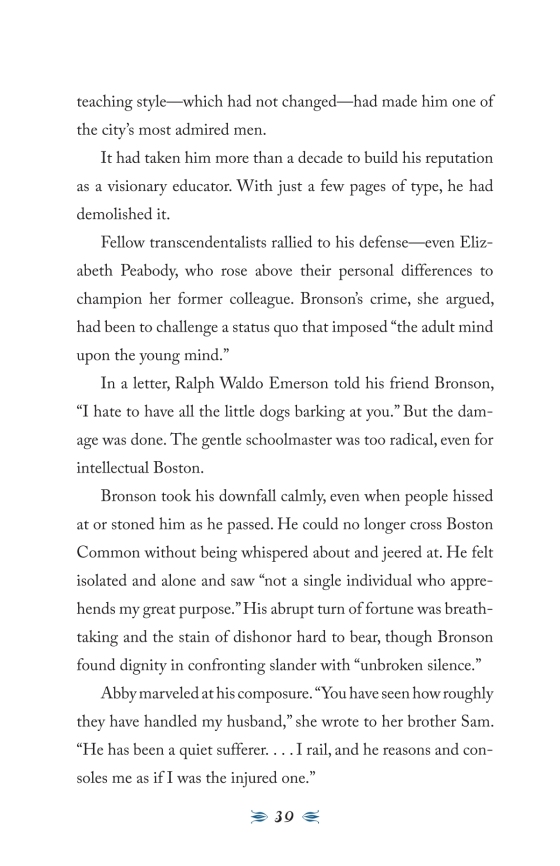 teaching style—which had not changed—had made him one of the city's most admired men.

It had taken him more than a decade to build his reputation as a visionary educator. With just a few pages of type, he had demolished it.

Fellow transcendentalists rallied to his defense—even Elizabeth Peabody, who rose above their personal differences to champion her former colleague. Bronson's crime, she argued, had been to challenge a status quo that imposed "the adult mind upon the young mind."

In a letter, Ralph Waldo Emerson told his friend Bronson, "I hate to have all the little dogs barking at you." But the damage was done. The gentle schoolmaster was too radical, even for intellectual Boston.

Bronson took his downfall calmly, even when people hissed at or stoned him as he passed. He could no longer cross Boston Common without being whispered about and jeered at. He felt isolated and alone and saw "not a single individual who apprehends my great purpose." His abrupt turn of fortune was breathtaking and the stain of dishonor hard to bear, though Bronson found dignity in confronting slander with "unbroken silence."

Abby marveled at his composure. "You have seen how roughly they have handled my husband," she wrote to her brother Sam. "He has been a quiet sufferer. . . . I rail, and he reasons and consoles me as if I was the injured one."

39